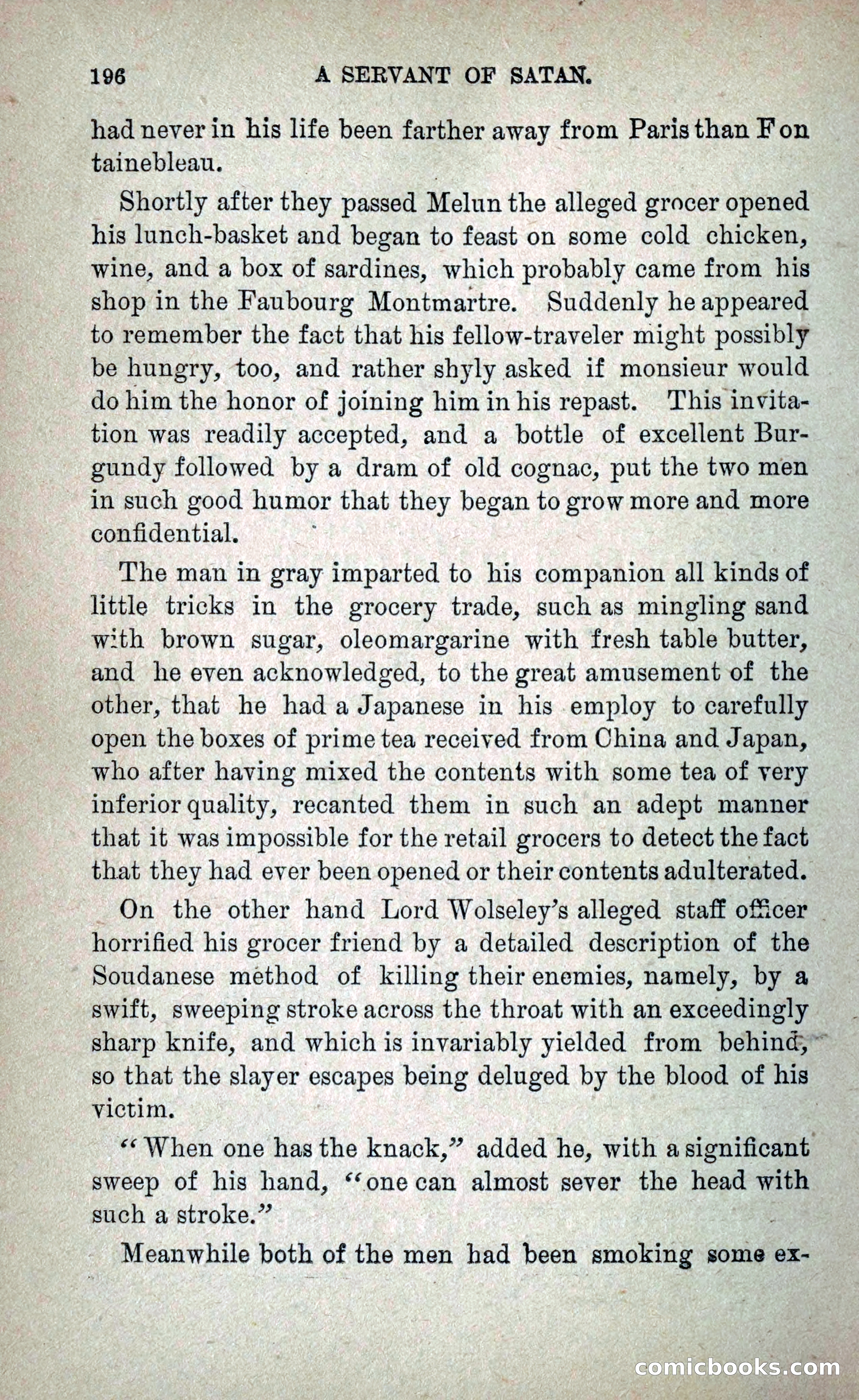 196 A SERVANT OF SATAN.

had never in his life been farther away from Paris than Fontainebleau.

Shortly after they passed Melun the alleged grocer opened his lunch-basket and began to feast on some cold chicken, wine, and a box of sardines, which probably came from his shop in the Faubourg Montmartre. Suddenly he appeared to remember the fact that his fellow-traveler might possibly be hungry, too, and rather shyly asked if monsieur would do him the honor of joining him in his repast. This invitation was readily accepted, and a bottle of excellent Burgundy followed by a dram of old cognac, put the two men in such good humor that they began to grow more and more confidential.

The man in gray imparted to his companion all kinds of little tricks in the grocery trade, such as mingling sand with brown sugar, oleomargarine with fresh table butter, and he even acknowledged, to the great amusement of the other, that he had a Japanese in his employ to carefully open the boxes of prime tea received from China and Japan, who after having mixed the contents with some tea of very inferior quality, recanted them in such an adept manner that it was impossible for the retail grocers to detect the fact that they had ever been opened or their contents adulterated.

On the other hand Lord Wolseley's alleged staff officer horrified his grocer friend by a detailed description of the Soudanese method of killing their enemies, namely, by a swift, sweeping stroke across the throat with an exceedingly sharp knife, and which is invariably yielded from behind, so that the slayer escapes being deluged by the blood of his victim.

"When one has the knack," added he, with a significant sweep of his hand, "one can almost sever the head with such a stroke."

Meanwhile both of the men had been smoking some ex-

comicbooks.com